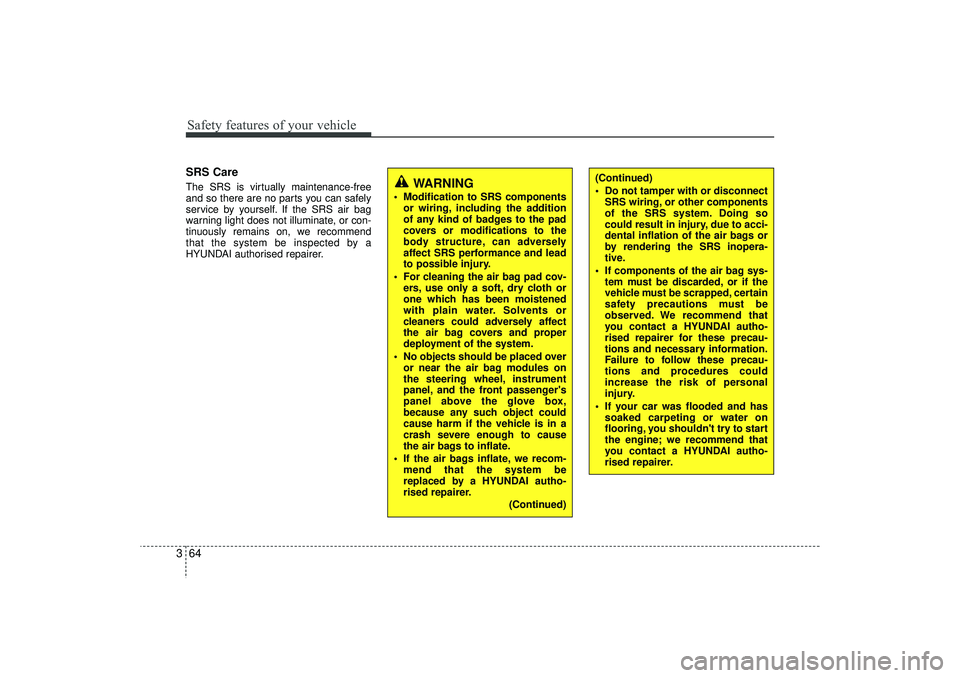 Safety features of your vehicle

SRS Care

The SRS is virtually maintenance-free and so there are no parts you can safely service by yourself. If the SRS air bag warning light does not illuminate, or continuously remains on, we recommend that the system be inspected by a HYUNDAI authorised repairer.

WARNING

• Modification to SRS components or wiring, including the addition of any kind of badges to the pad covers or modifications to the body structure, can adversely affect SRS performance and lead to possible injury.

• For cleaning the air bag pad covers, use only a soft, dry cloth or one which has been moistened with plain water. Solvents or cleaners could adversely affect the air bag covers and proper deployment of the system.

• No objects should be placed over or near the air bag modules on the steering wheel, instrument panel, and the front passenger's panel above the glove box, because any such object could cause harm if the vehicle is in a crash severe enough to cause the air bags to inflate.

• If the air bags inflate, we recommend that the system be replaced by a HYUNDAI authorised repairer.

(Continued)

(Continued)

• Do not tamper with or disconnect SRS wiring, or other components of the SRS system. Doing so could result in injury, due to accidental inflation of the air bags or by rendering the SRS inoperative.

• If components of the air bag system must be discarded, or if the vehicle must be scrapped, certain safety precautions must be observed. We recommend that you contact a HYUNDAI authorised repairer for these precautions and necessary information. Failure to follow these precautions and procedures could increase the risk of personal injury.

• If your car was flooded and has soaked carpeting or water on flooring, you shouldn't try to start the engine; we recommend that you contact a HYUNDAI authorised repairer.

3 64

carmanualsonline.info